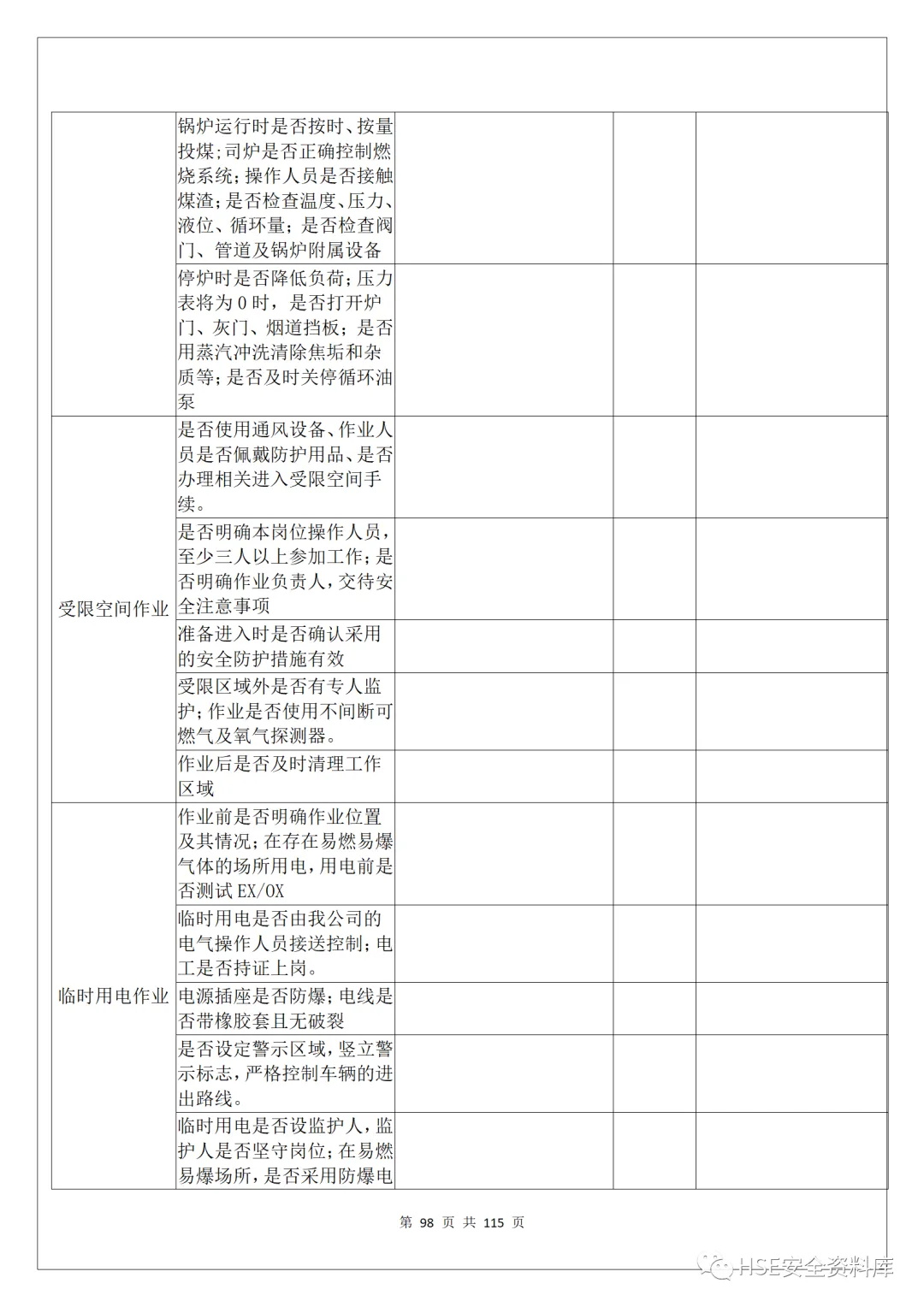 | | | | | |
|---|---|---|---|---|
| | 锅炉运行时是否按时、按量投煤；司炉是否正确控制燃烧系统；操作人员是否接触煤渣；是否检查温度、压力、液位、循环量；是否检查阀门、管道及锅炉附属设备 | | | |
| | 停炉时是否降低负荷；压力表将为 0 时，是否打开炉门、灰门、烟道挡板；是否用蒸汽冲洗清除焦垢和杂质等；是否及时关停循环油泵 | | | |
| 受限空间作业 | 是否使用通风设备、作业人员是否佩戴防护用品、是否办理相关进入受限空间手续。 | | | |
| | 是否明确本岗位操作人员，至少三人以上参加工作；是否明确作业负责人，交待安全注意事项 | | | |
| | 准备进入时是否确认采用的安全防护措施有效 | | | |
| | 受限区域外是否有专人监护；作业是否使用不间断可燃气及氧气探测器。 | | | |
| | 作业后是否及时清理工作区域 | | | |
| 临时用电作业 | 作业前是否明确作业位置及其情况；在存在易燃易爆气体的场所用电，用电前是否测试 EX/OX | | | |
| | 临时用电是否由我公司的电气操作人员接送控制；电工是否持证上岗。 | | | |
| | 电源插座是否防爆；电线是否带橡胶套且无破裂 | | | |
| | 是否设定警示区域，竖立警示标志，严格控制车辆的进出路线。 | | | |
| | 临时用电是否设监护人，监护人是否坚守岗位；在易燃易爆场所，是否采用防爆电 | | | |

第 98 页 共 115 页

HSE安全资料库